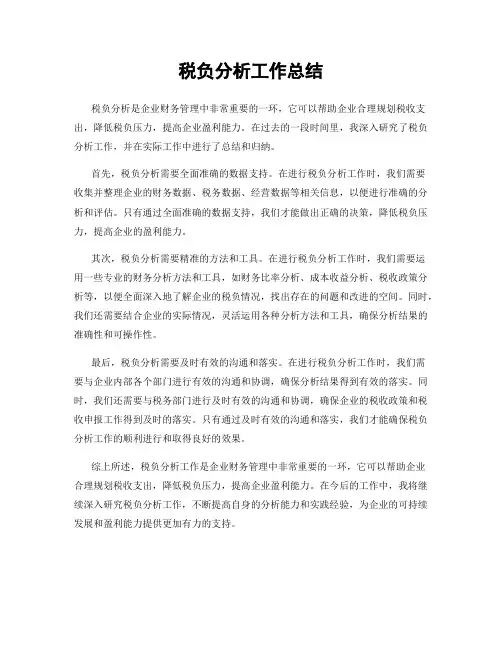 税负分析工作总结

税负分析是企业财务管理中非常重要的一环，它可以帮助企业合理规划税收支出，降低税负压力，提高企业盈利能力。在过去的一段时间里，我深入研究了税负分析工作，并在实际工作中进行了总结和归纳。

首先，税负分析需要全面准确的数据支持。在进行税负分析工作时，我们需要收集并整理企业的财务数据、税务数据、经营数据等相关信息，以便进行准确的分析和评估。只有通过全面准确的数据支持，我们才能做出正确的决策，降低税负压力，提高企业的盈利能力。

其次，税负分析需要精准的方法和工具。在进行税负分析工作时，我们需要运用一些专业的财务分析方法和工具，如财务比率分析、成本收益分析、税收政策分析等，以便全面深入地了解企业的税负情况，找出存在的问题和改进的空间。同时，我们还需要结合企业的实际情况，灵活运用各种分析方法和工具，确保分析结果的准确性和可操作性。

最后，税负分析需要及时有效的沟通和落实。在进行税负分析工作时，我们需要与企业内部各个部门进行有效的沟通和协调，确保分析结果得到有效的落实。同时，我们还需要与税务部门进行及时有效的沟通和协调，确保企业的税收政策和税收申报工作得到及时的落实。只有通过及时有效的沟通和落实，我们才能确保税负分析工作的顺利进行和取得良好的效果。

综上所述，税负分析工作是企业财务管理中非常重要的一环，它可以帮助企业合理规划税收支出，降低税负压力，提高企业盈利能力。在今后的工作中，我将继续深入研究税负分析工作，不断提高自身的分析能力和实践经验，为企业的可持续发展和盈利能力提供更加有力的支持。